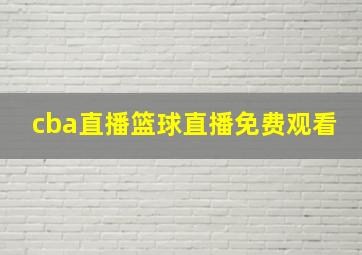 cba直播篮球直播免费观看